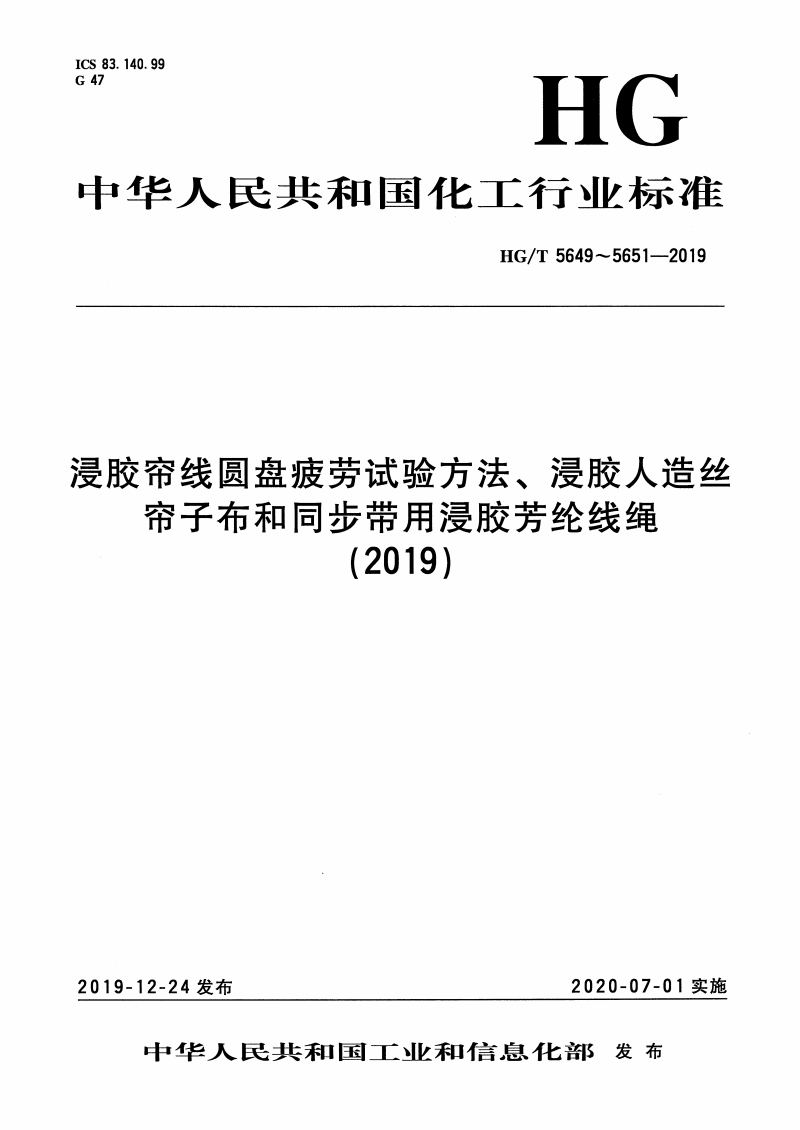 ICS 83.140.99
G 47

HG

中华人民共和国化工行业标准

HG/T 5649～5651—2019

浸胶帘线圆盘疲劳试验方法、浸胶人造丝帘子布和同步带用浸胶芳纶线绳
(2019)

2019-12-24 发布

2020-07-01 实施

中华人民共和国工业和信息化部 发布